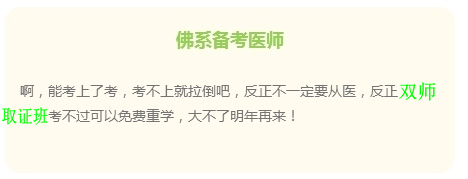 佛系备考医师

啊，能考上了考，考不上就拉倒吧，反正不一定要从医，反正双师取证班考不过可以免费重学，大不了明年再来！